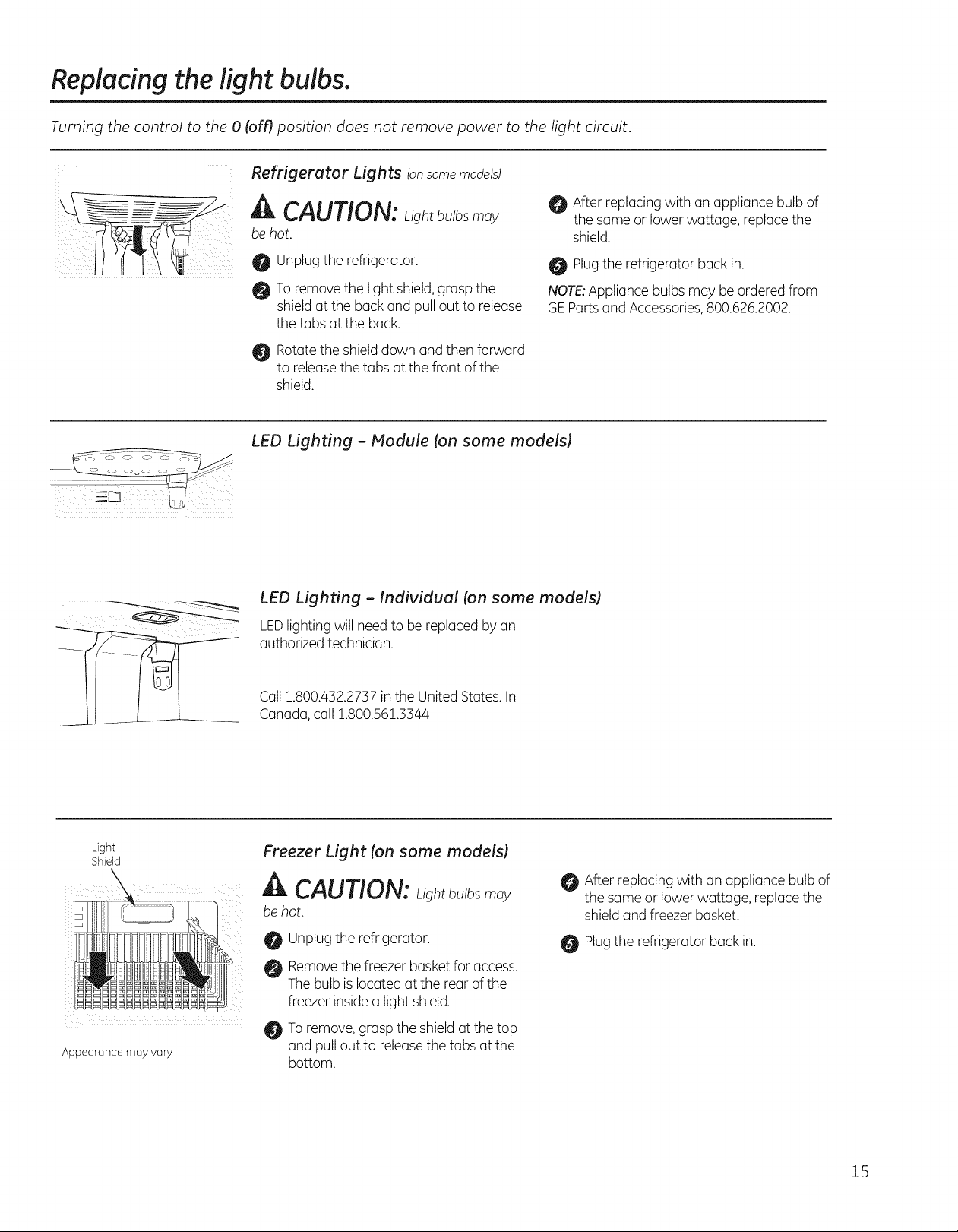 Replacing the light bulbs.

Turning the control to the 0 (off) position does not remove power to the light circuit.

Refrigerator Lights (on some models)

CAUTION: Light bulbs may be hot.

1 Unplug the refrigerator.

2 To remove the light shield, grasp the shield at the back and pull out to release the tabs at the back.

3 Rotate the shield down and then forward to release the tabs at the front of the shield.

4 After replacing with an appliance bulb of the same or lower wattage, replace the shield.

5 Plug the refrigerator back in.

NOTE: Appliance bulbs may be ordered from GE Parts and Accessories, 800.626.2002.

LED Lighting - Module (on some models)

LED Lighting - Individual (on some models)

LED lighting will need to be replaced by an authorized technician.

Call 1.800.432.2737 in the United States. In Canada, call 1.800.561.3344

Light Shield

Appearance may vary

Freezer Light (on some models)

CAUTION: Light bulbs may be hot.

1 Unplug the refrigerator.

2 Remove the freezer basket for access. The bulb is located at the rear of the freezer inside a light shield.

3 To remove, grasp the shield at the top and pull out to release the tabs at the bottom.

4 After replacing with an appliance bulb of the same or lower wattage, replace the shield and freezer basket.

5 Plug the refrigerator back in.

15